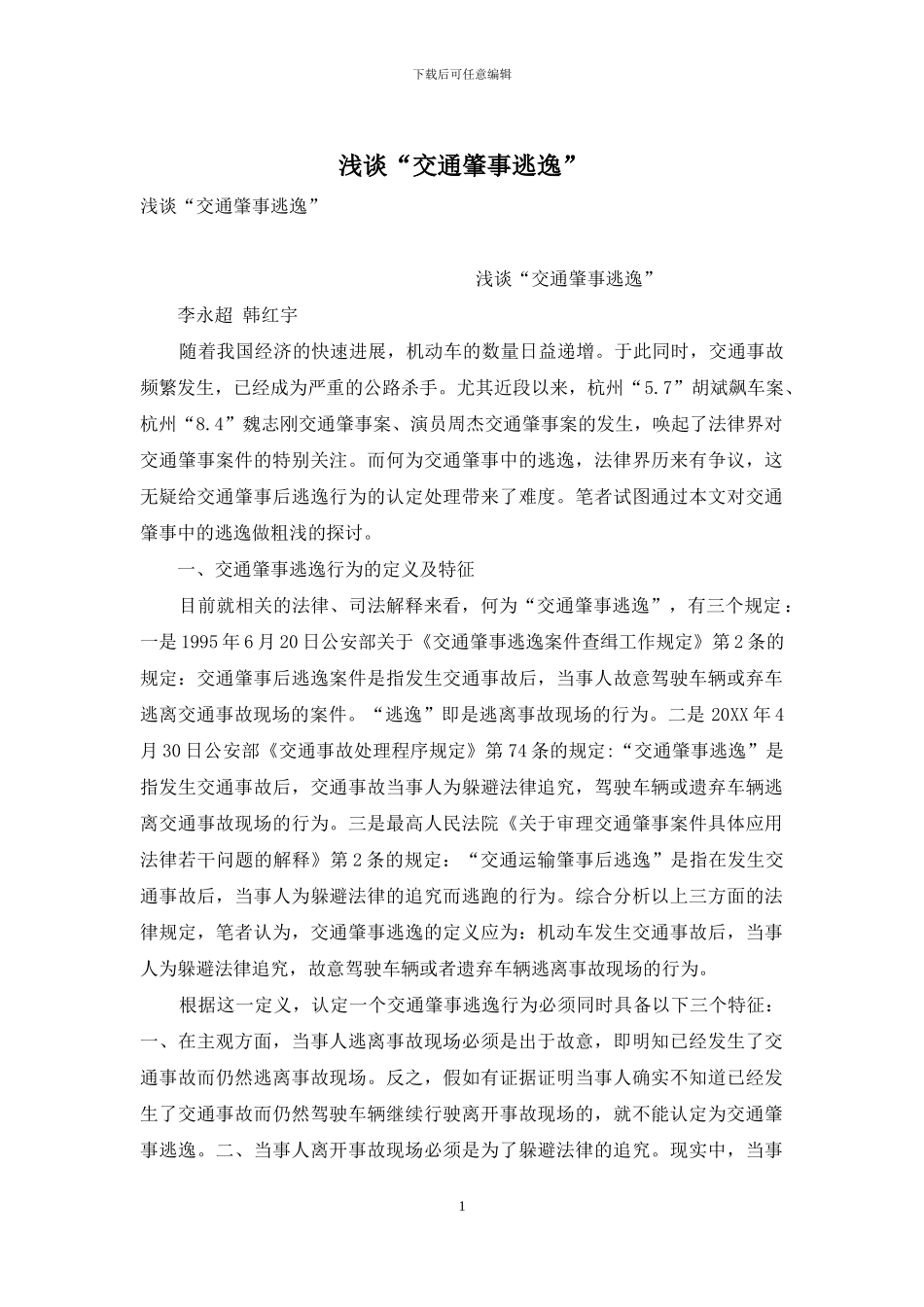 下载后可任意编辑

浅谈“交通肇事逃逸”

浅谈“交通肇事逃逸”

浅谈“交通肇事逃逸”

李永超 韩红宇

随着我国经济的快速进展，机动车的数量日益递增。于此同时，交通事故频繁发生，已经成为严重的公路杀手。尤其近段以来，杭州“5.7”胡斌飙车案、杭州“8.4”魏志刚交通肇事案、演员周杰交通肇事案的发生，唤起了法律界对交通肇事案件的特别关注。而何为交通肇事中的逃逸，法律界历来有争议，这无疑给交通肇事后逃逸行为的认定处理带来了难度。笔者试图通过本文对交通肇事中的逃逸做粗浅的探讨。

一、交通肇事逃逸行为的定义及特征

目前就相关的法律、司法解释来看，何为“交通肇事逃逸”，有三个规定：一是1995年6月20日公安部关于《交通肇事逃逸案件查缉工作规定》第2条的规定：交通肇事后逃逸案件是指发生交通事故后，当事人故意驾驶车辆或弃车逃离交通事故现场的案件。“逃逸”即是逃离事故现场的行为。二是20XX年4月30日公安部《交通事故处理程序规定》第74条的规定:“交通肇事逃逸”是指发生交通事故后，交通事故当事人为躲避法律追究，驾驶车辆或遗弃车辆逃离交通事故现场的行为。三是最高人民法院《关于审理交通肇事案件具体应用法律若干问题的解释》第2条的规定：“交通运输肇事后逃逸”是指在发生交通事故后，当事人为躲避法律的追究而逃跑的行为。综合分析以上三方面的法律规定，笔者认为，交通肇事逃逸的定义应为：机动车发生交通事故后，当事人为躲避法律追究，故意驾驶车辆或者遗弃车辆逃离事故现场的行为。

根据这一定义，认定一个交通肇事逃逸行为必须同时具备以下三个特征：一、在主观方面，当事人逃离事故现场必须是出于故意，即明知已经发生了交通事故而仍然逃离事故现场。反之，假如有证据证明当事人确实不知道已经发生了交通事故而仍然驾驶车辆继续行驶离开事故现场的，就不能认定为交通肇事逃逸。二、当事人离开事故现场必须是为了躲避法律的追究。现实中，当事

1